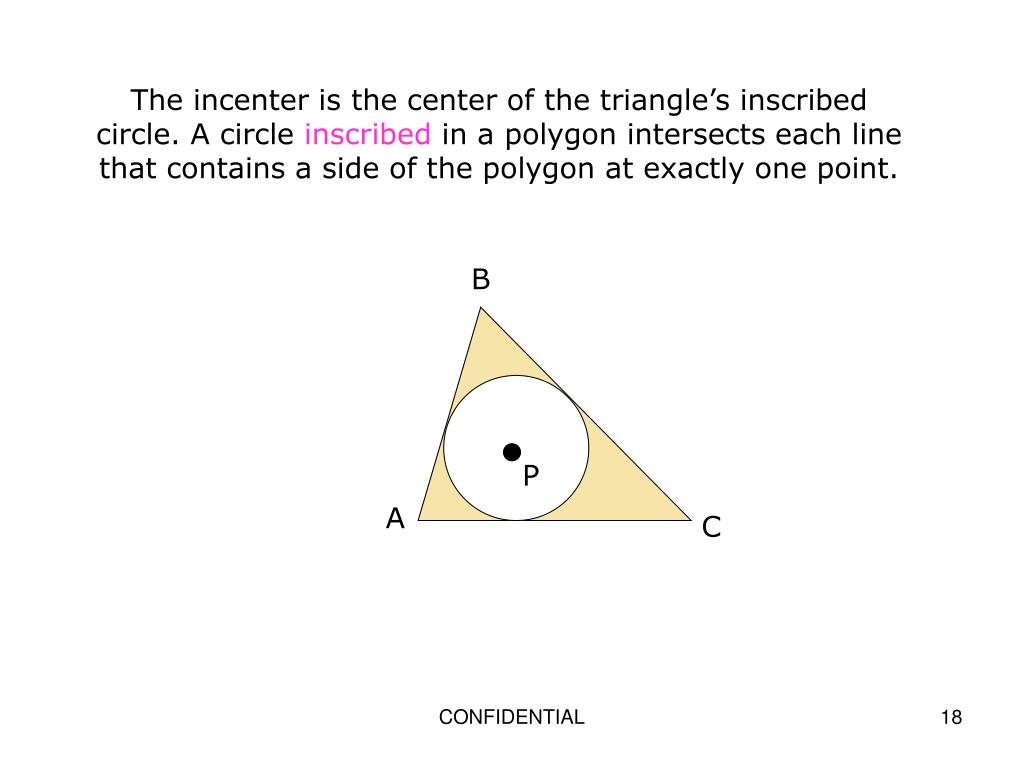 The incenter is the center of the triangle's inscribed circle. A circle inscribed in a polygon intersects each line that contains a side of the polygon at exactly one point.

B

P

A

C

CONFIDENTIAL

18